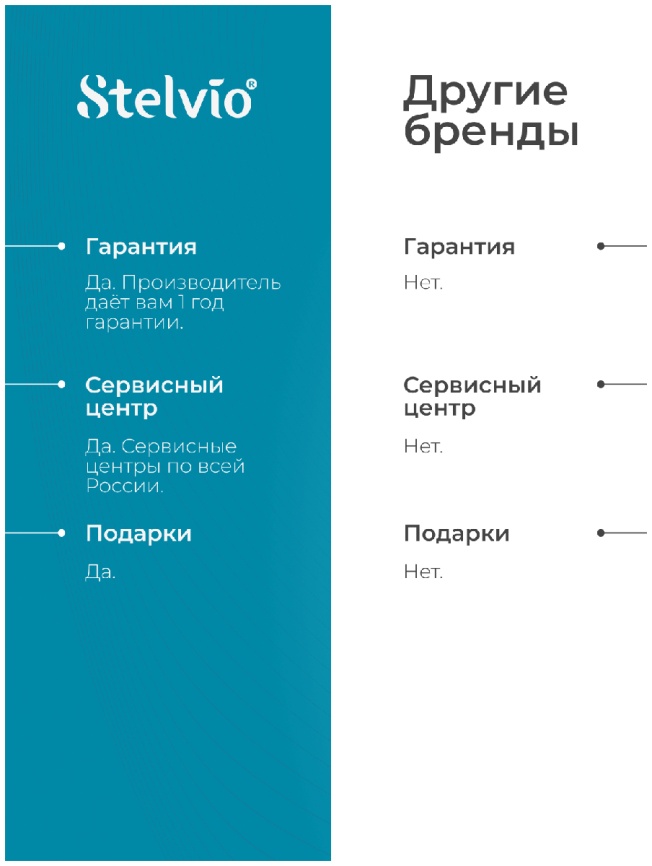 Stelvio®

Гарантия

Да. Производитель даёт вам 1 год гарантии.

Сервисный центр

Да. Сервисные центры по всей России.

Подарки

Да.

Другие бренды

Гарантия

Нет.

Сервисный центр

Нет.

Подарки

Нет.